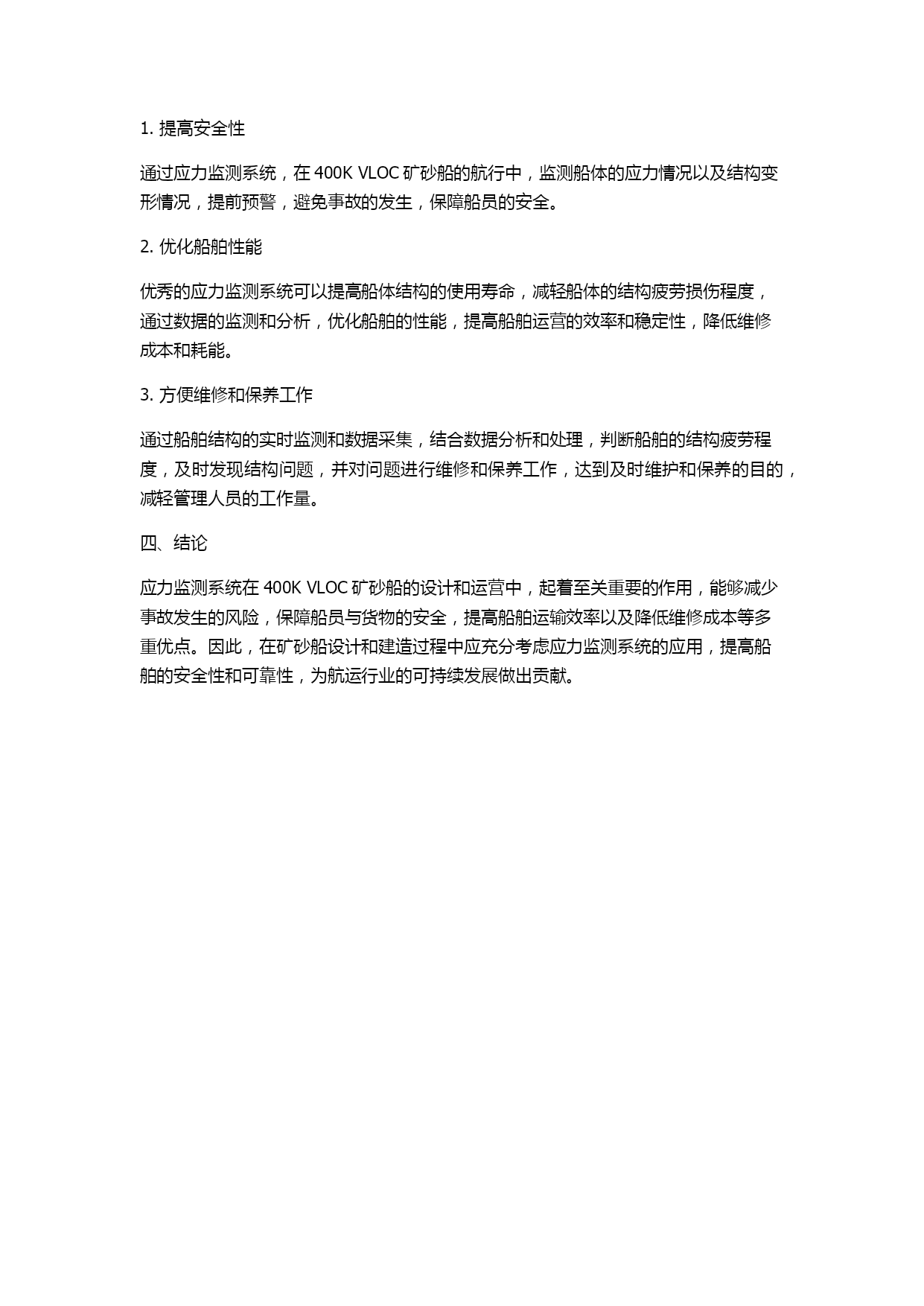 1. 提高安全性

通过应力监测系统，在 400K VLOC 矿砂船的航行中，监测船体的应力情况以及结构变形情况，提前预警，避免事故的发生，保障船员的安全。

2. 优化船舶性能

优秀的应力监测系统可以提高船体结构的使用寿命，减轻船体的结构疲劳损伤程度，通过数据的监测和分析，优化船舶的性能，提高船舶运营的效率和稳定性，降低维修成本和耗能。

3. 方便维修和保养工作

通过船舶结构的实时监测和数据采集，结合数据分析和处理，判断船舶的结构疲劳程度，及时发现结构问题，并对问题进行维修和保养工作，达到及时维护和保养的目的，减轻管理人员的工作量。

四、结论

应力监测系统在 400K VLOC 矿砂船的设计和运营中，起着至关重要的作用，能够减少事故发生的风险，保障船员与货物的安全，提高船舶运输效率以及降低维修成本等多重优点。因此，在矿砂船设计和建造过程中应充分考虑应力监测系统的应用，提高船舶的安全性和可靠性，为航运行业的可持续发展做出贡献。